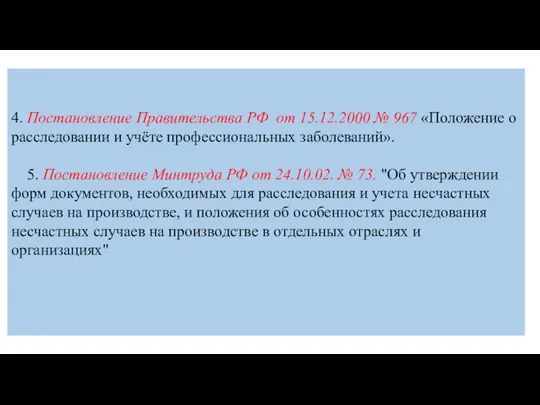 4. Постановление Правительства РФ от 15.12.2000 № 967 «Положение о расследовании и учёте профессиональных заболеваний».

5. Постановление Минтруда РФ от 24.10.02. № 73. "Об утверждении форм документов, необходимых для расследования и учета несчастных случаев на производстве, и положения об особенностях расследования несчастных случаев на производстве в отдельных отраслях и организациях"